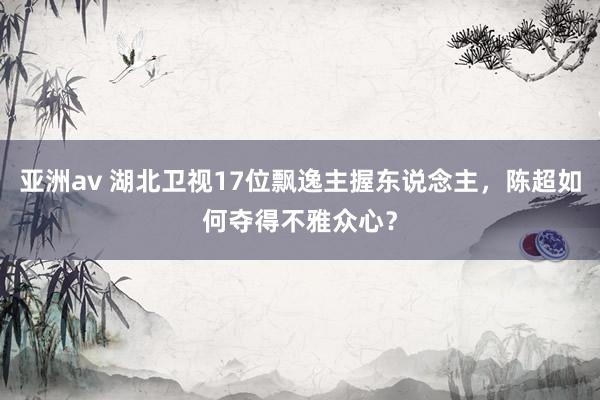 亚洲av 湖北卫视17位飘逸主握东说念主，陈超如何夺得不雅众心？